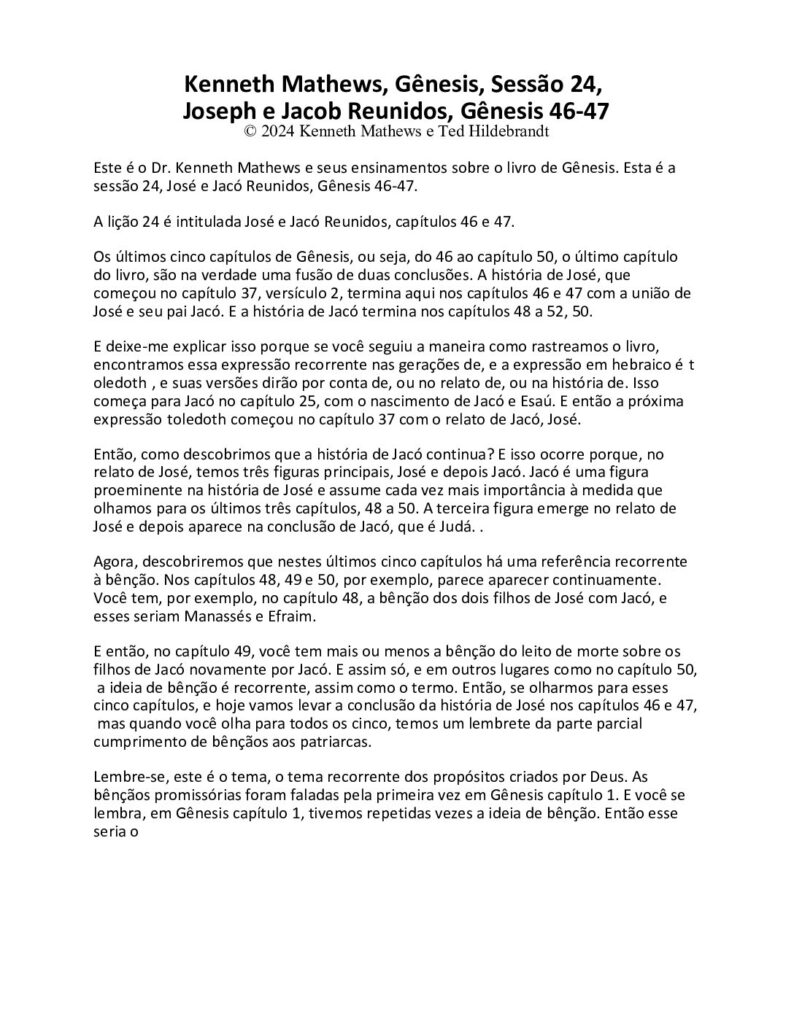 Kenneth Mathews, Gênesis, Sessão 24,
Joseph e Jacob Reunidos, Gênesis 46-47
© 2024 Kenneth Mathews e Ted Hildebrandt

Este é o Dr. Kenneth Mathews e seus ensinamentos sobre o livro de Gênesis. Esta é a sessão 24, José e Jacó Reunidos, Gênesis 46-47.

A lição 24 é intitulada José e Jacó Reunidos, capítulos 46 e 47.

Os últimos cinco capítulos de Gênesis, ou seja, do 46 ao capítulo 50, o último capítulo do livro, são na verdade uma fusão de duas conclusões. A história de José, que começou no capítulo 37, versículo 2, termina aqui nos capítulos 46 e 47 com a união de José e seu pai Jacó. E a história de Jacó termina nos capítulos 48 a 52, 50.

E deixe-me explicar isso porque se você seguiu a maneira como rastreamos o livro, encontramos essa expressão recorrente nas gerações de, e a expressão em hebraico é t oledoth , e suas versões dirão por conta de, ou no relato de, ou na história de. Isso começa para Jacó no capítulo 25, com o nascimento de Jacó e Esaú. E então a próxima expressão toledoth começou no capítulo 37 com o relato de Jacó, José.

Então, como descobrimos que a história de Jacó continua? E isso ocorre porque, no relato de José, temos três figuras principais, José e depois Jacó. Jacó é uma figura proeminente na história de José e assume cada vez mais importância à medida que olhamos para os últimos três capítulos, 48 a 50. A terceira figura emerge no relato de José e depois aparece na conclusão de Jacó, que é Judá. .

Agora, descobriremos que nestes últimos cinco capítulos há uma referência recorrente à bênção. Nos capítulos 48, 49 e 50, por exemplo, parece aparecer continuamente. Você tem, por exemplo, no capítulo 48, a bênção dos dois filhos de José com Jacó, e esses seriam Manassés e Efraim.

E então, no capítulo 49, você tem mais ou menos a bênção do leito de morte sobre os filhos de Jacó novamente por Jacó. E assim só, e em outros lugares como no capítulo 50, a ideia de bênção é recorrente, assim como o termo. Então, se olharmos para esses cinco capítulos, e hoje vamos levar a conclusão da história de José nos capítulos 46 e 47, mas quando você olha para todos os cinco, temos um lembrete da parte parcial cumprimento de bênçãos aos patriarcas.

Lembre-se, este é o tema, o tema recorrente dos propósitos criados por Deus. As bênçãos promissórias foram faladas pela primeira vez em Gênesis capítulo 1. E você se lembra, em Gênesis capítulo 1, tivemos repetidas vezes a ideia de bênção. Então esse seria o